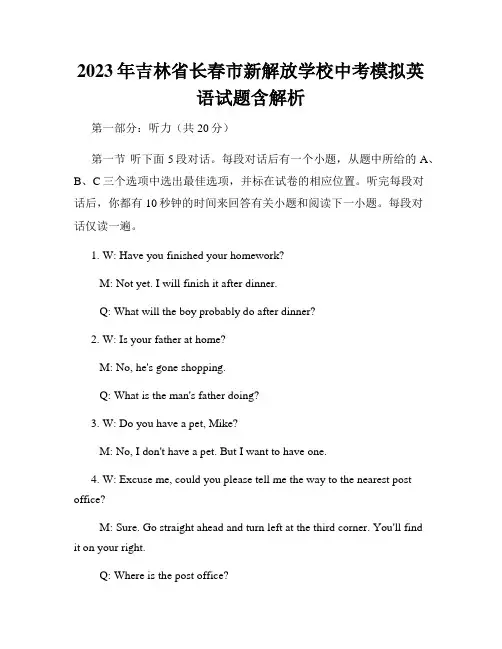 2023年吉林省长春市新解放学校中考模拟英语试题含解析

第一部分：听力（共20分）

第一节 听下面5段对话。每段对话后有一个小题，从题中所给的A、B、C三个选项中选出最佳选项，并标在试卷的相应位置。听完每段对话后，你都有10秒钟的时间来回答有关小题和阅读下一小题。每段对话仅读一遍。

1. W: Have you finished your homework?

M: Not yet. I will finish it after dinner.

Q: What will the boy probably do after dinner?

2. W: Is your father at home?

M: No, he's gone shopping.

Q: What is the man's father doing?

3. W: Do you have a pet, Mike?

M: No, I don't have a pet. But I want to have one.

4. W: Excuse me, could you please tell me the way to the nearest post office?

M: Sure. Go straight ahead and turn left at the third corner. You'll find it on your right.

Q: Where is the post office?